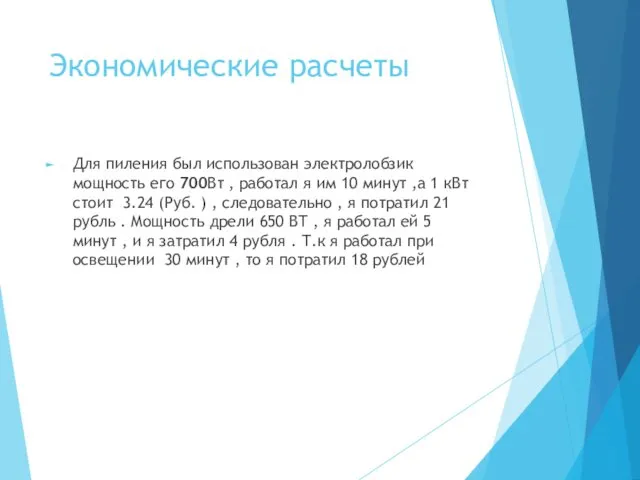 Экономические расчеты

Для пиления был использован электролобзик мощность его 700Вт , работал я им 10 минут ,а 1 кВт стоит 3.24 (Руб. ) , следовательно , я потратил 21 рубль . Мощность дрели 650 ВТ , я работал ей 5 минут , и я затратил 4 рубля . Т.к я работал при освещении 30 минут , то я потратил 18 рублей